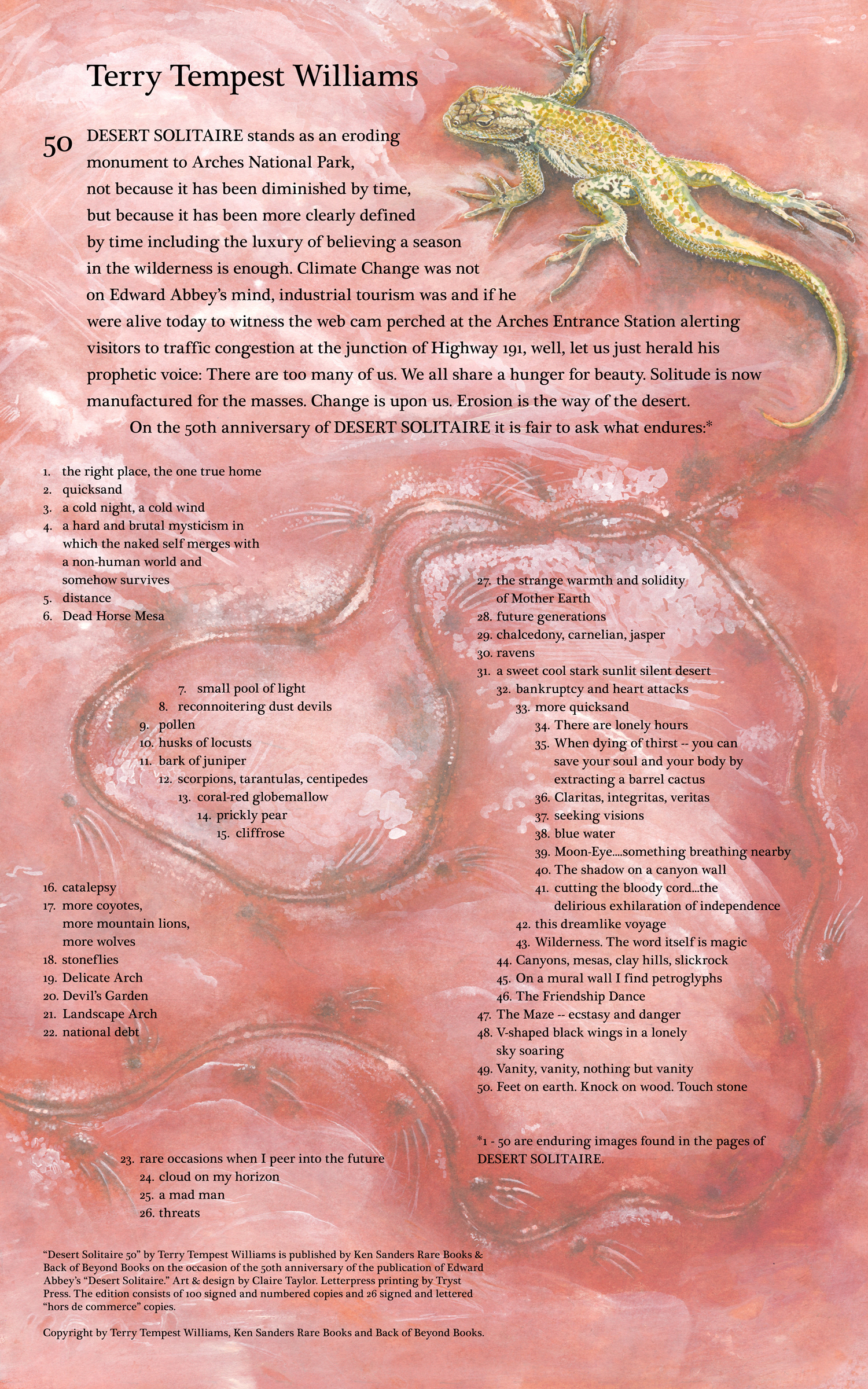 Terry Tempest Williams

50 DESERT SOLITAIRE stands as an eroding monument to Arches National Park, not because it has been diminished by time, but because it has been more clearly defined by time including the luxury of believing a season in the wilderness is enough. Climate Change was not on Edward Abbey's mind, industrial tourism was and if he were alive today to witness the web cam perched at the Arches Entrance Station alerting visitors to traffic congestion at the junction of Highway 191, well, let us just herald his prophetic voice: There are too many of us. We all share a hunger for beauty. Solitude is now manufactured for the masses. Change is upon us. Erosion is the way of the desert.

On the 50th anniversary of DESERT SOLITAIRE it is fair to ask what endures:*

1. the right place, the one true home
2. quicksand
3. a cold night, a cold wind
4. a hard and brutal mysticism in which the naked self merges with a non-human world and somehow survives
5. distance
6. Dead Horse Mesa

7. small pool of light
8. reconnoitering dust devils
9. pollen
10. husks of locusts
11. bark of juniper
12. scorpions, tarantulas, centipedes
13. coral-red globemallow
14. prickly pear
15. cliffrose

16. catalepsy
17. more coyotes, more mountain lions, more wolves
18. stoneflies
19. Delicate Arch
20. Devil's Garden
21. Landscape Arch
22. national debt

23. rare occasions when I peer into the future
24. cloud on my horizon
25. a mad man
26. threats

27. the strange warmth and solidity of Mother Earth
28. future generations
29. chalcedony, carnelian, jasper
30. ravens
31. a sweet cool stark sunlit silent desert
32. bankruptcy and heart attacks
33. more quicksand
34. There are lonely hours
35. When dying of thirst -- you can save your soul and your body by extracting a barrel cactus
36. Claritas, integritas, veritas
37. seeking visions
38. blue water
39. Moon-Eye....something breathing nearby
40. The shadow on a canyon wall
41. cutting the bloody cord...the delirious exhilaration of independence
42. this dreamlike voyage
43. Wilderness. The word itself is magic
44. Canyons, mesas, clay hills, slickrock
45. On a mural wall I find petroglyphs
46. The Friendship Dance
47. The Maze -- ecstasy and danger
48. V-shaped black wings in a lonely sky soaring
49. Vanity, vanity, nothing but vanity
50. Feet on earth. Knock on wood. Touch stone

*1 - 50 are enduring images found in the pages of DESERT SOLITAIRE.

"Desert Solitaire 50" by Terry Tempest Williams is published by Ken Sanders Rare Books & Back of Beyond Books on the occasion of the 50th anniversary of the publication of Edward Abbey's "Desert Solitaire." Art & design by Claire Taylor. Letterpress printing by Tryst Press. The edition consists of 100 signed and numbered copies and 26 signed and lettered "hors de commerce" copies.

Copyright by Terry Tempest Williams, Ken Sanders Rare Books and Back of Beyond Books.